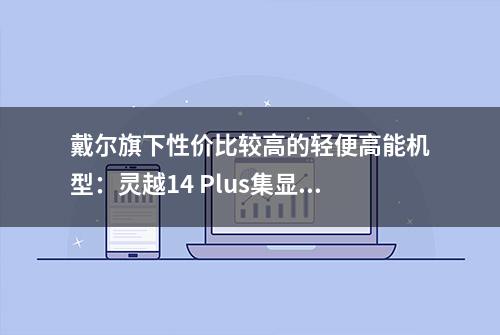 戴尔旗下性价比较高的轻便高能机型：灵越14 Plus集显...